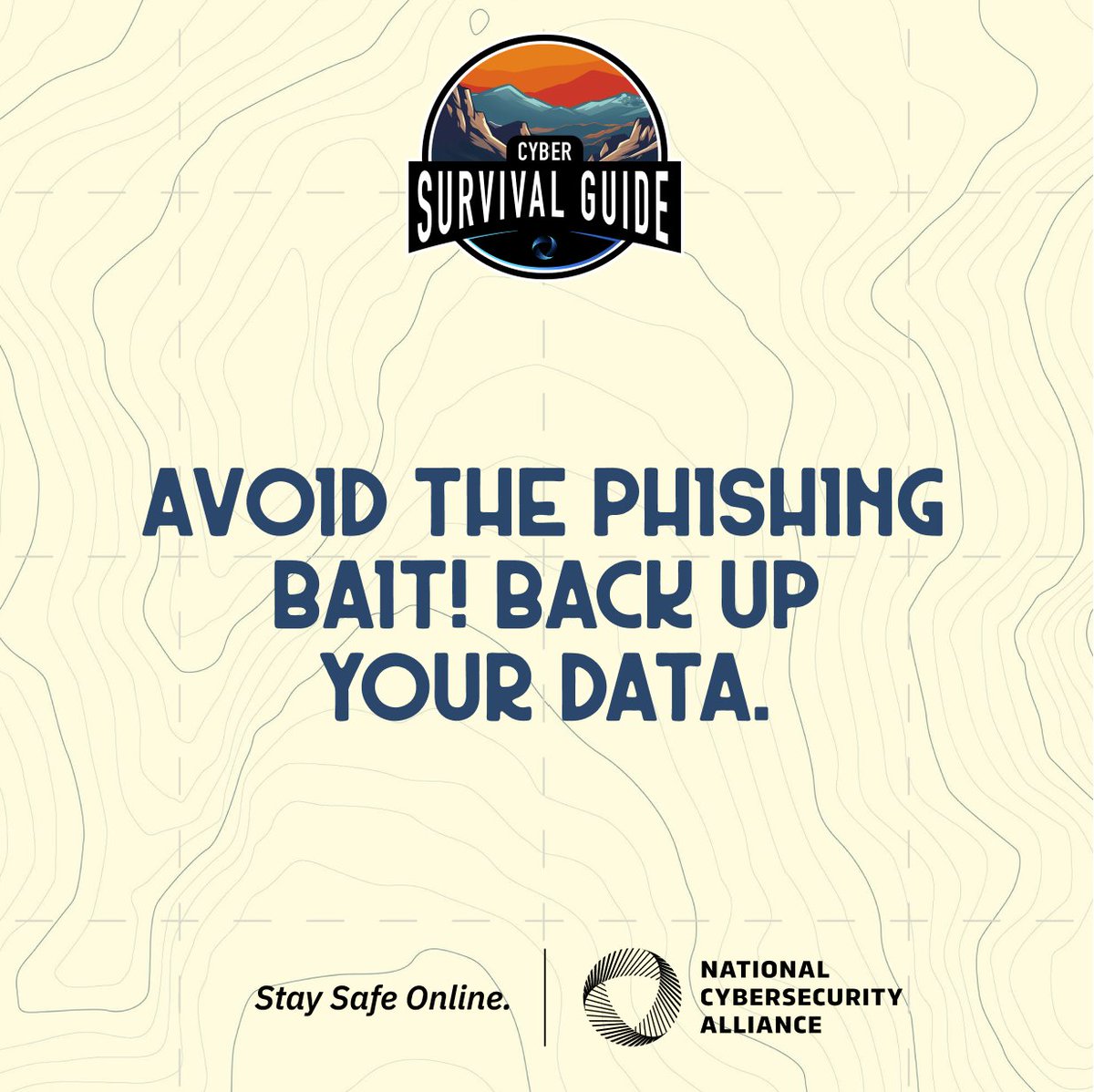 CYBER
SURVIVAL GUIDE

AVOID THE PHISHING BAIT! BACK UP YOUR DATA.

Stay Safe Online.

NATIONAL
CYBERSECURITY
ALLIANCE